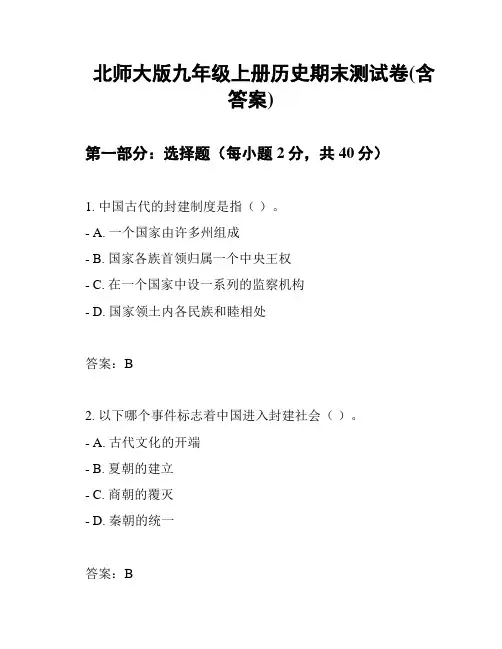 北师大版九年级上册历史期末测试卷(含答案)

第一部分：选择题（每小题 2 分，共 40 分）

1. 中国古代的封建制度是指（ ）。

- A. 一个国家由许多州组成

- B. 国家各族首领归属一个中央王权

- C. 在一个国家中设一系列的监察机构

- D. 国家领土内各民族和睦相处

答案：B

2. 以下哪个事件标志着中国进入封建社会（ ）。

- A. 古代文化的开端

- B. 夏朝的建立

- C. 商朝的覆灭

- D. 秦朝的统一

答案：B